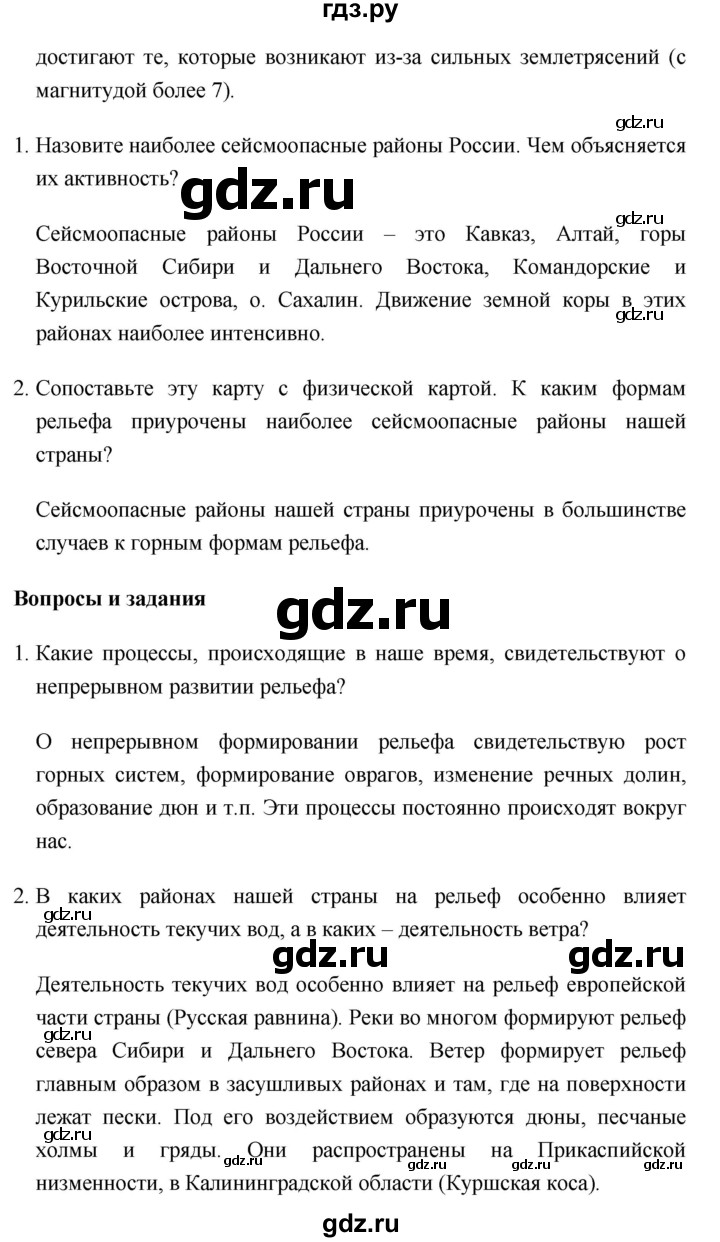 гдз.ру

достигают те, которые возникают из-за сильных землетрясений (с магнитудой более 7).

gdz.ru

1. Назовите наиболее сейсмоопасные районы России. Чем объясняется их активность?

gdz.ru

gdz.ru

Сейсмоопасные районы России – это Кавказ, Алтай, горы Восточной Сибири и Дальнего Востока, Командорские и Курильские острова, о. Сахалин. Движение земной коры в этих районах наиболее интенсивно.

gdz.ru

2. Сопоставьте эту карту с физической картой. К каким формам рельефа приурочены наиболее сейсмоопасные районы нашей страны?

Сейсмоопасные районы нашей страны приурочены в большинстве случаев к горным формам рельефа.

Вопросы и задания

gdz.ru

1. Какие процессы, происходящие в наше время, свидетельствуют о непрерывном развитии рельефа?

О непрерывном формировании рельефа свидетельствую рост горных систем, формирование оврагов, изменение речных долин, образование дюн и т.п. Эти процессы постоянно происходят вокруг нас.

2. В каких районах нашей страны на рельеф особенно влияет деятельность текучих вод, а в каких – деятельность ветра?

gdz.ru

gdz.ru

gdz.ru

Деятельность текучих вод особенно влияет на рельеф европейской части страны (Русская равнина). Реки во многом формируют рельеф севера Сибири и Дальнего Востока. Ветер формирует рельеф главным образом в засушливых районах и там, где на поверхности лежат пески. Под его воздействием образуются дюны, песчаные холмы и гряды. Они распространены на Прикаспийской низменности, в Калининградской области (Куршская коса).

gdz.ru

gdz.ru

gdz.ru

gdz.ru

gdz.ru

gdz.ru

gdz.ru